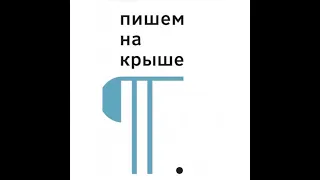 пишем
на
крыше